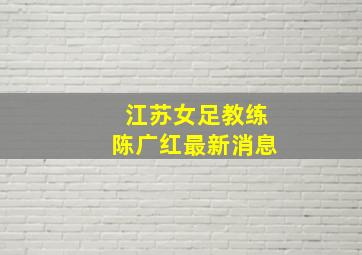 江苏女足教练
陈广红最新消息